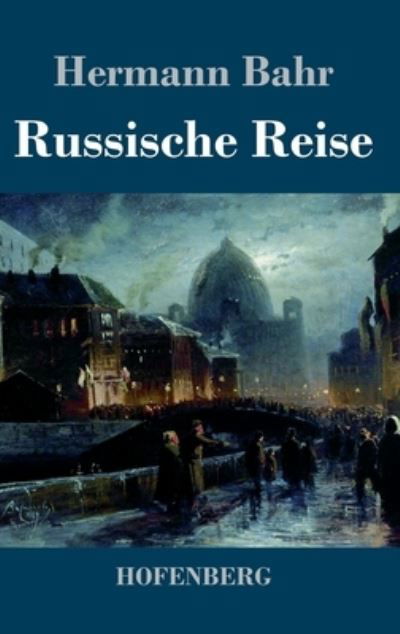 Hermann Bahr

Russische Reise

HOFENBERG